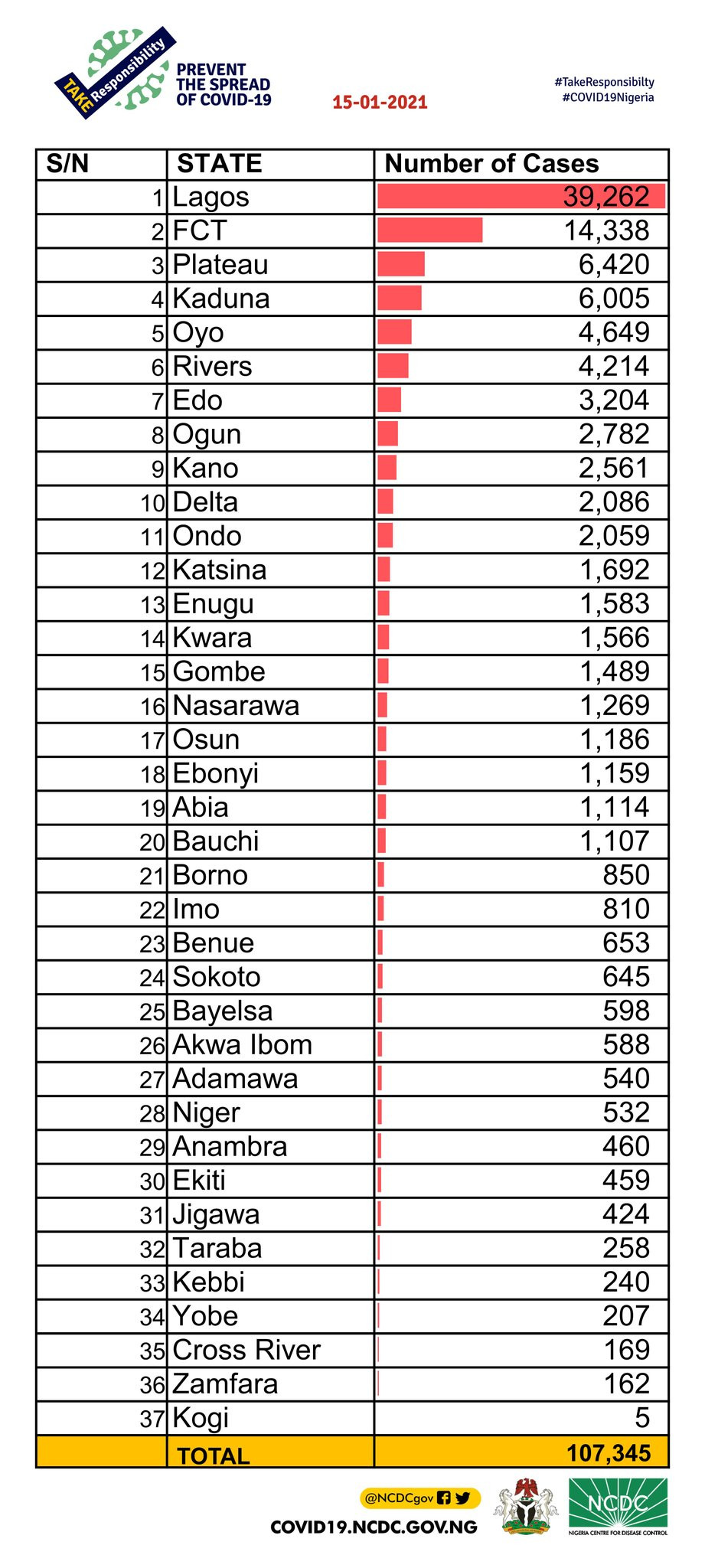 TAKE Responsibility

PREVENT THE SPREAD OF COVID-19

15-01-2021

#TakeResponsibilty
#COVID19Nigeria

| S/N | STATE | Number of Cases |
|---|---|---|
| 1 | Lagos | 39,262 |
| 2 | FCT | 14,338 |
| 3 | Plateau | 6,420 |
| 4 | Kaduna | 6,005 |
| 5 | Oyo | 4,649 |
| 6 | Rivers | 4,214 |
| 7 | Edo | 3,204 |
| 8 | Ogun | 2,782 |
| 9 | Kano | 2,561 |
| 10 | Delta | 2,086 |
| 11 | Ondo | 2,059 |
| 12 | Katsina | 1,692 |
| 13 | Enugu | 1,583 |
| 14 | Kwara | 1,566 |
| 15 | Gombe | 1,489 |
| 16 | Nasarawa | 1,269 |
| 17 | Osun | 1,186 |
| 18 | Ebonyi | 1,159 |
| 19 | Abia | 1,114 |
| 20 | Bauchi | 1,107 |
| 21 | Borno | 850 |
| 22 | Imo | 810 |
| 23 | Benue | 653 |
| 24 | Sokoto | 645 |
| 25 | Bayelsa | 598 |
| 26 | Akwa Ibom | 588 |
| 27 | Adamawa | 540 |
| 28 | Niger | 532 |
| 29 | Anambra | 460 |
| 30 | Ekiti | 459 |
| 31 | Jigawa | 424 |
| 32 | Taraba | 258 |
| 33 | Kebbi | 240 |
| 34 | Yobe | 207 |
| 35 | Cross River | 169 |
| 36 | Zamfara | 162 |
| 37 | Kogi | 5 |
| | TOTAL | 107,345 |

@NCDCgov

COVID19.NCDC.GOV.NG

NCDC
NIGERIA CENTRE FOR DISEASE CONTROL